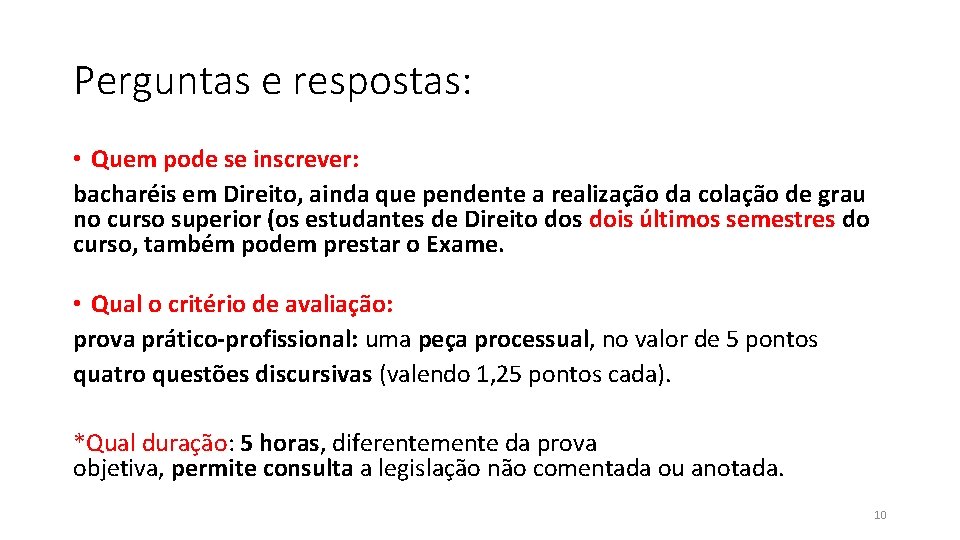 Perguntas e respostas:

• Quem pode se inscrever:
bacharéis em Direito, ainda que pendente a realização da colação de grau no curso superior (os estudantes de Direito dos dois últimos semestres do curso, também podem prestar o Exame.

• Qual o critério de avaliação:
prova prático-profissional: uma peça processual, no valor de 5 pontos
quatro questões discursivas (valendo 1,25 pontos cada).

*Qual duração: 5 horas, diferentemente da prova objetiva, permite consulta a legislação não comentada ou anotada.

10